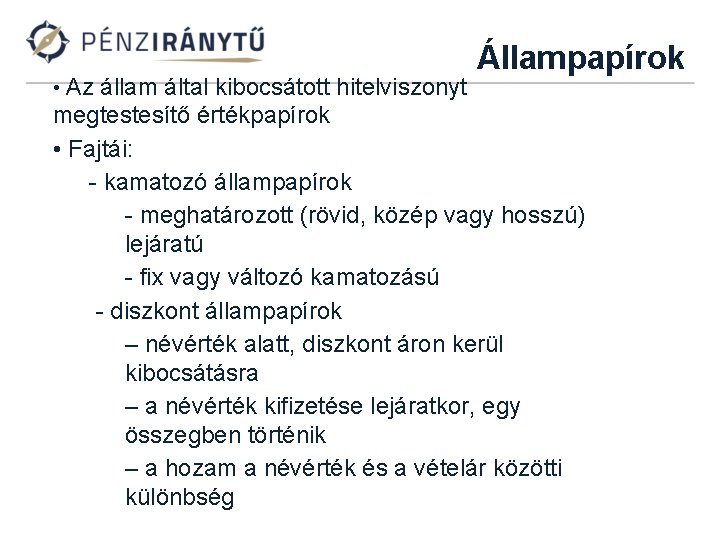 PÉNZIRÁNYTŰ

Állampapírok

• Az állam által kibocsátott hitelviszonyt megtestesítő értékpapírok

• Fajtái:

- kamatozó állampapírok

- meghatározott (rövid, közép vagy hosszú) lejáratú

- fix vagy változó kamatozású

- diszkont állampapírok

– névérték alatt, diszkont áron kerül kibocsátásra

– a névérték kifizetése lejáratkor, egy összegben történik

– a hozam a névérték és a vételár közötti különbség